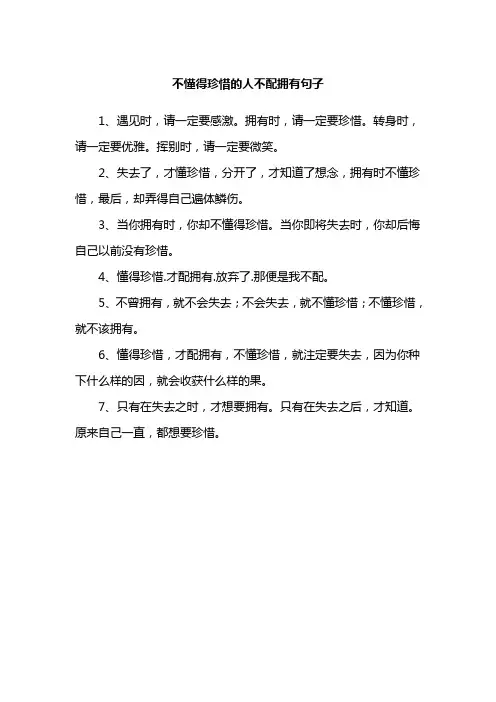 不懂得珍惜的人不配拥有句子

1、遇见时，请一定要感激。拥有时，请一定要珍惜。转身时，请一定要优雅。挥别时，请一定要微笑。

2、失去了，才懂珍惜，分开了，才知道了想念，拥有时不懂珍惜，最后，却弄得自己遍体鳞伤。

3、当你拥有时，你却不懂得珍惜。当你即将失去时，你却后悔自己以前没有珍惜。

4、懂得珍惜.才配拥有.放弃了.那便是我不配。

5、不曾拥有，就不会失去；不会失去，就不懂珍惜；不懂珍惜，就不该拥有。

6、懂得珍惜，才配拥有，不懂珍惜，就注定要失去，因为你种下什么样的因，就会收获什么样的果。

7、只有在失去之时，才想要拥有。只有在失去之后，才知道。原来自己一直，都想要珍惜。